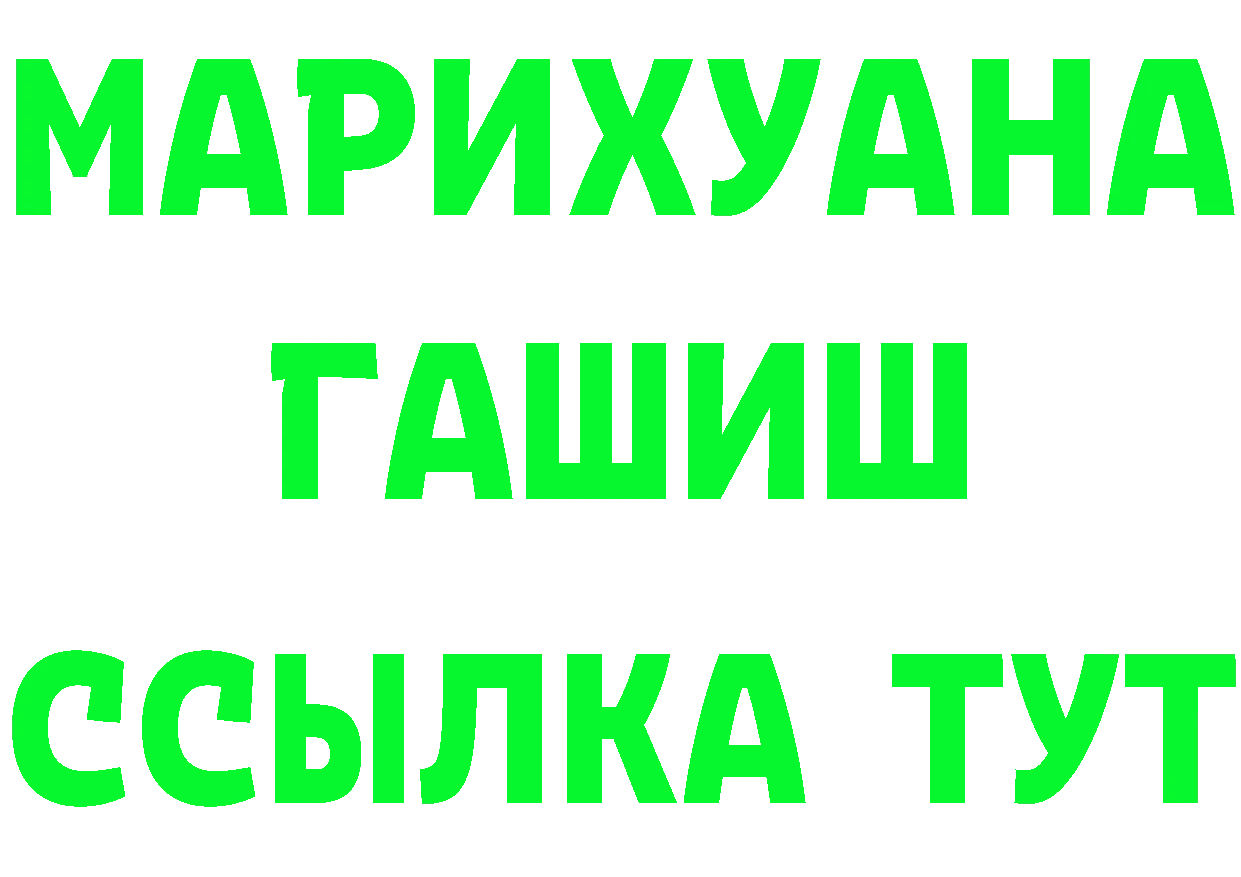 МАРИХУАНА
ГАШИШ
ССЫЛКА ТУТ